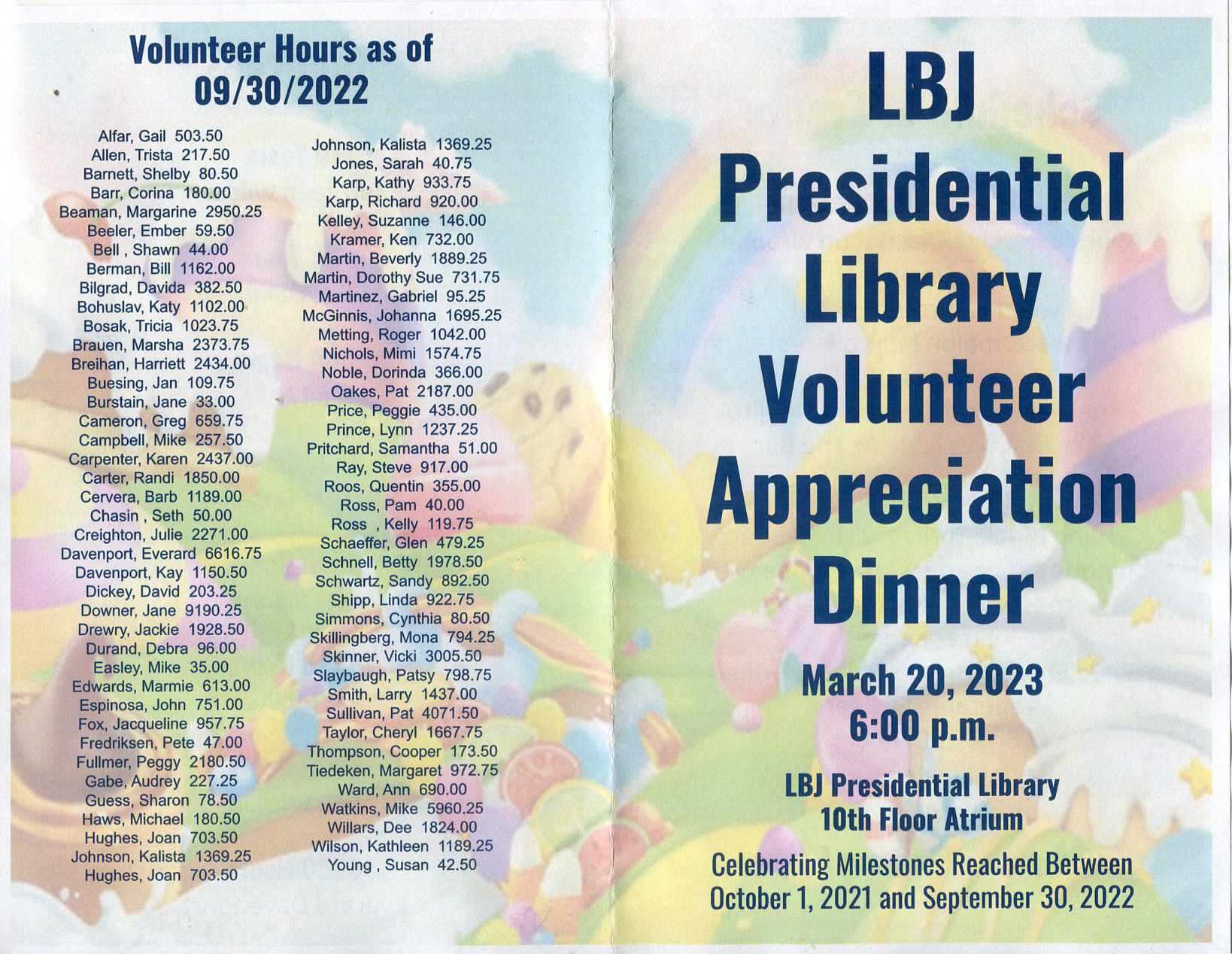 Volunteer Hours as of 09/30/2022

Alfar, Gail 503.50
Allen, Trista 217.50
Barnett, Shelby 80.50
Barr, Corina 180.00
Beaman, Margarine 2950.25
Beeler, Ember 59.50
Bell , Shawn 44.00
Berman, Bill 1162.00
Bilgrad, Davida 382.50
Bohuslav, Katy 1102.00
Bosak, Tricia 1023.75
Brauen, Marsha 2373.75
Breihan, Harriett 2434.00
Buesing, Jan 109.75
Burstain, Jane 33.00
Cameron, Greg 659.75
Campbell, Mike 257.50
Carpenter, Karen 2437.00
Carter, Randi 1850.00
Cervera, Barb 1189.00
Chasin , Seth 50.00
Creighton, Julie 2271.00
Davenport, Everard 6616.75
Davenport, Kay 1150.50
Dickey, David 203.25
Downer, Jane 9190.25
Drewry, Jackie 1928.50
Durand, Debra 96.00
Easley, Mike 35.00
Edwards, Marmie 613.00
Espinosa, John 751.00
Fox, Jacqueline 957.75
Fredriksen, Pete 47.00
Fullmer, Peggy 2180.50
Gabe, Audrey 227.25
Guess, Sharon 78.50
Haws, Michael 180.50
Hughes, Joan 703.50
Johnson, Kalista 1369.25
Hughes, Joan 703.50

Johnson, Kalista 1369.25
Jones, Sarah 40.75
Karp, Kathy 933.75
Karp, Richard 920.00
Kelley, Suzanne 146.00
Kramer, Ken 732.00
Martin, Beverly 1889.25
Martin, Dorothy Sue 731.75
Martinez, Gabriel 95.25
McGinnis, Johanna 1695.25
Metting, Roger 1042.00
Nichols, Mimi 1574.75
Noble, Dorinda 366.00
Oakes, Pat 2187.00
Price, Peggie 435.00
Prince, Lynn 1237.25
Pritchard, Samantha 51.00
Ray, Steve 917.00
Roos, Quentin 355.00
Ross, Pam 40.00
Ross , Kelly 119.75
Schaeffer, Glen 479.25
Schnell, Betty 1978.50
Schwartz, Sandy 892.50
Shipp, Linda 922.75
Simmons, Cynthia 80.50
Skillingberg, Mona 794.25
Skinner, Vicki 3005.50
Slaybaugh, Patsy 798.75
Smith, Larry 1437.00
Sullivan, Pat 4071.50
Taylor, Cheryl 1667.75
Thompson, Cooper 173.50
Tiedeken, Margaret 972.75
Ward, Ann 690.00
Watkins, Mike 5960.25
Willars, Dee 1824.00
Wilson, Kathleen 1189.25
Young , Susan 42.50

LBJ Presidential Library Volunteer Appreciation Dinner

March 20, 2023
6:00 p.m.

LBJ Presidential Library
10th Floor Atrium

Celebrating Milestones Reached Between October 1, 2021 and September 30, 2022